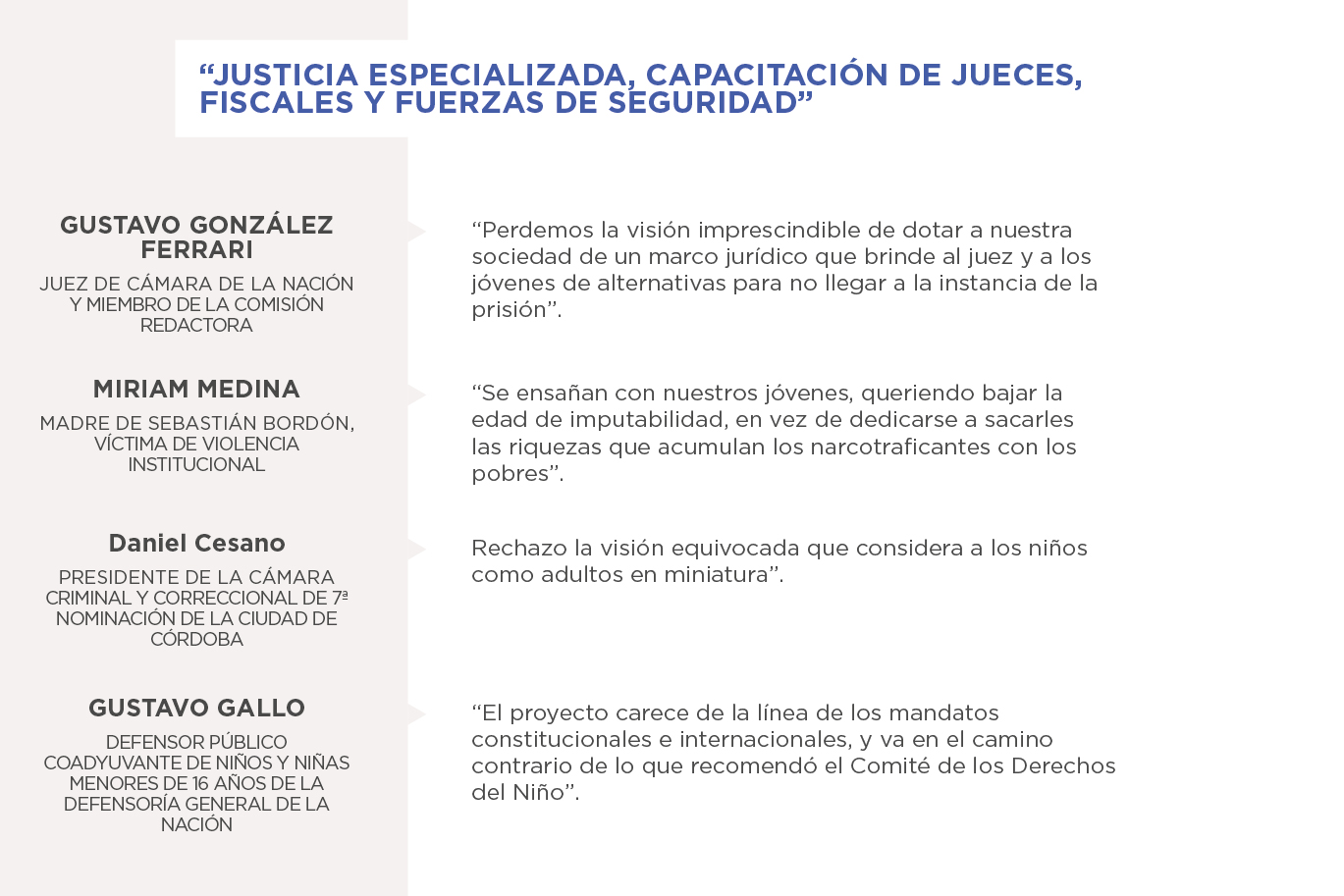 “JUSTICIA ESPECIALIZADA, CAPACITACIÓN DE JUECES, FISCALES Y FUERZAS DE SEGURIDAD”

GUSTAVO GONZÁLEZ FERRARI

JUEZ DE CÁMARA DE LA NACIÓN Y MIEMBRO DE LA COMISIÓN REDACTORA

“Perdemos la visión imprescindible de dotar a nuestra sociedad de un marco jurídico que brinde al juez y a los jóvenes de alternativas para no llegar a la instancia de la prisión”.

MIRIAM MEDINA

MADRE DE SEBASTIÁN BORDÓN, VÍCTIMA DE VIOLENCIA INSTITUCIONAL

“Se ensañan con nuestros jóvenes, queriendo bajar la edad de imputabilidad, en vez de dedicarse a sacarles las riquezas que acumulan los narcotraficantes con los pobres”.

Daniel Cesano

PRESIDENTE DE LA CÁMARA CRIMINAL Y CORRECCIONAL DE 7ª NOMINACIÓN DE LA CIUDAD DE CÓRDOBA

Rechazo la visión equivocada que considera a los niños como adultos en miniatura”.

GUSTAVO GALLO

DEFENSOR PÚBLICO COADYUVANTE DE NIÑOS Y NIÑAS MENORES DE 16 AÑOS DE LA DEFENSORÍA GENERAL DE LA NACIÓN

“El proyecto carece de la línea de los mandatos constitucionales e internacionales, y va en el camino contrario de lo que recomendó el Comité de los Derechos del Niño”.